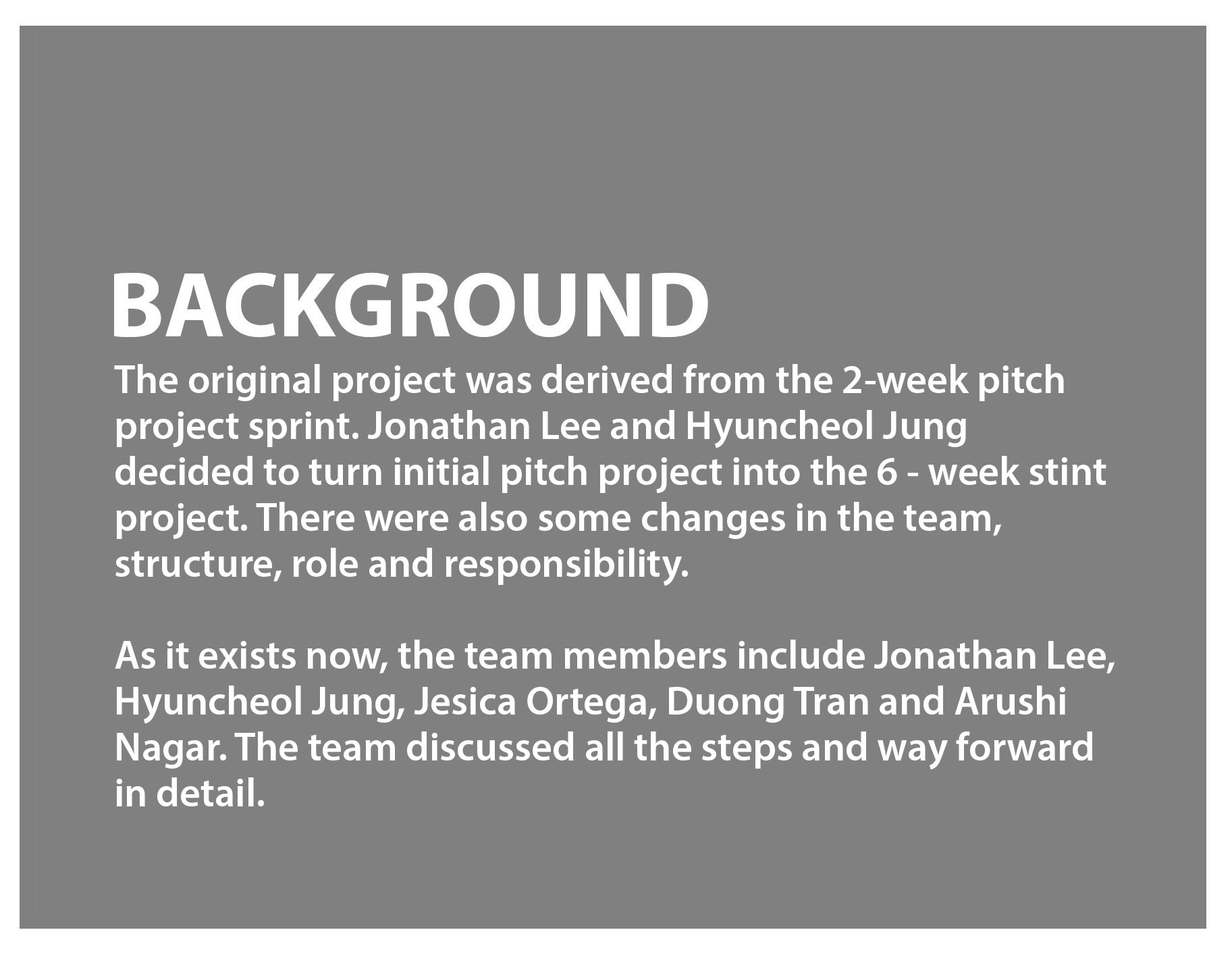 BACKGROUND

The original project was derived from the 2-week pitch project sprint. Jonathan Lee and Hyuncheol Jung decided to turn initial pitch project into the 6 - week stint project. There were also some changes in the team, structure, role and responsibility.

As it exists now, the team members include Jonathan Lee, Hyuncheol Jung, Jesica Ortega, Duong Tran and Arushi Nagar. The team discussed all the steps and way forward in detail.